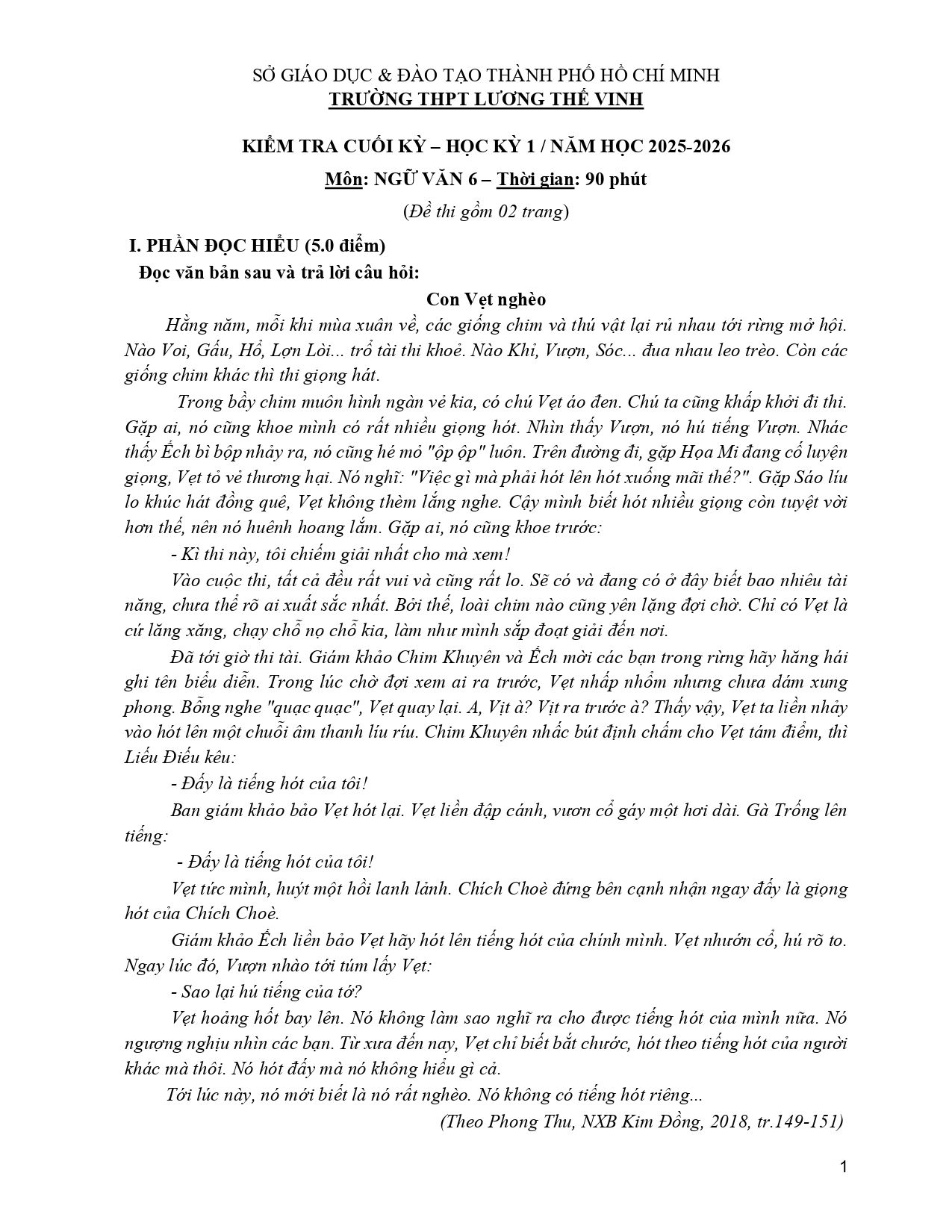 SỞ GIÁO DỤC & ĐÀO TẠO THÀNH PHỐ HỒ CHÍ MINH
TRƯỜNG THPT LƯƠNG THẾ VINH

KIỂM TRA CUỐI KỲ – HỌC KỲ 1 / NĂM HỌC 2025-2026

Môn: NGỮ VĂN 6 – Thời gian: 90 phút

(Đề thi gồm 02 trang)

I. PHẦN ĐỌC HIỂU (5.0 điểm)

Đọc văn bản sau và trả lời câu hỏi:

Con Vẹt nghèo

Hằng năm, mỗi khi mùa xuân về, các giống chim và thú vật lại rủ nhau tới rừng mở hội. Nào Voi, Gấu, Hổ, Lợn Lòi... trổ tài thi khoẻ. Nào Khỉ, Vượn, Sóc... đua nhau leo trèo. Còn các giống chim khác thì thi giọng hát.

Trong bầy chim muôn hình ngàn vẻ kia, có chú Vẹt áo đen. Chú ta cũng khấp khởi đi thi. Gặp ai, nó cũng khoe mình có rất nhiều giọng hót. Nhìn thấy Vượn, nó hú tiếng Vượn. Nhác thấy Ếch bì bộp nhảy ra, nó cũng hé mỏ "ộp ộp" luôn. Trên đường đi, gặp Họa Mi đang cố luyện giọng, Vẹt tỏ vẻ thương hại. Nó nghĩ: "Việc gì mà phải hót lên hót xuống mãi thế?". Gặp Sáo líu lo khúc hát đồng quê, Vẹt không thèm lắng nghe. Cậy mình biết hót nhiều giọng còn tuyệt vời hơn thế, nên nó huênh hoang lắm. Gặp ai, nó cũng khoe trước:

- Kì thi này, tôi chiếm giải nhất cho mà xem!

Vào cuộc thi, tất cả đều rất vui và cũng rất lo. Sẽ có và đang có ở đây biết bao nhiêu tài năng, chưa thể rõ ai xuất sắc nhất. Bởi thế, loài chim nào cũng yên lặng đợi chờ. Chỉ có Vẹt là cứ lăng xăng, chạy chỗ nọ chỗ kia, làm như mình sắp đoạt giải đến nơi.

Đã tới giờ thi tài. Giám khảo Chim Khuyên và Ếch mời các bạn trong rừng hãy hăng hái ghi tên biểu diễn. Trong lúc chờ đợi xem ai ra trước, Vẹt nhấp nhổm nhưng chưa dám xung phong. Bỗng nghe "quạc quạc", Vẹt quay lại. A, Vịt à? Vịt ra trước à? Thấy vậy, Vẹt ta liền nhảy vào hót lên một chuỗi âm thanh líu ríu. Chim Khuyên nhấc bút định chấm cho Vẹt tám điểm, thì Liếu Điếu kêu:

- Đấy là tiếng hót của tôi!

Ban giám khảo bảo Vẹt hót lại. Vẹt liền đập cánh, vươn cổ gáy một hơi dài. Gà Trống lên tiếng:

- Đấy là tiếng hót của tôi!

Vẹt tức mình, huýt một hồi lanh lảnh. Chích Choè đứng bên cạnh nhận ngay đấy là giọng hót của Chích Choè.

Giám khảo Ếch liền bảo Vẹt hãy hót lên tiếng hót của chính mình. Vẹt nhướn cổ, hú rõ to. Ngay lúc đó, Vượn nhào tới túm lấy Vẹt:

- Sao lại hú tiếng của tớ?

Vẹt hoảng hốt bay lên. Nó không làm sao nghĩ ra cho được tiếng hót của mình nữa. Nó ngượng nghịu nhìn các bạn. Từ xưa đến nay, Vẹt chỉ biết bắt chước, hót theo tiếng hót của người khác mà thôi. Nó hót đấy mà nó không hiểu gì cả.

Tới lúc này, nó mới biết là nó rất nghèo. Nó không có tiếng hót riêng...

(Theo Phong Thu, NXB Kim Đồng, 2018, tr.149-151)

1